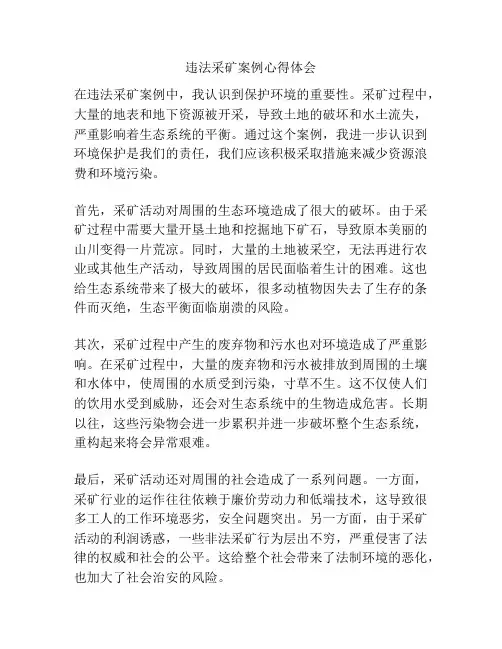 违法采矿案例心得体会

在违法采矿案例中，我认识到保护环境的重要性。采矿过程中，大量的地表和地下资源被开采，导致土地的破坏和水土流失，严重影响着生态系统的平衡。通过这个案例，我进一步认识到环境保护是我们的责任，我们应该积极采取措施来减少资源浪费和环境污染。

首先，采矿活动对周围的生态环境造成了很大的破坏。由于采矿过程中需要大量开垦土地和挖掘地下矿石，导致原本美丽的山川变得一片荒凉。同时，大量的土地被采空，无法再进行农业或其他生产活动，导致周围的居民面临着生计的困难。这也给生态系统带来了极大的破坏，很多动植物因失去了生存的条件而灭绝，生态平衡面临崩溃的风险。

其次，采矿过程中产生的废弃物和污水也对环境造成了严重影响。在采矿过程中，大量的废弃物和污水被排放到周围的土壤和水体中，使周围的水质受到污染，寸草不生。这不仅使人们的饮用水受到威胁，还会对生态系统中的生物造成危害。长期以往，这些污染物会进一步累积并进一步破坏整个生态系统，重构起来将会异常艰难。

最后，采矿活动还对周围的社会造成了一系列问题。一方面，采矿行业的运作往往依赖于廉价劳动力和低端技术，这导致很多工人的工作环境恶劣，安全问题突出。另一方面，由于采矿活动的利润诱惑，一些非法采矿行为层出不穷，严重侵害了法律的权威和社会的公平。这给整个社会带来了法制环境的恶化，也加大了社会治安的风险。